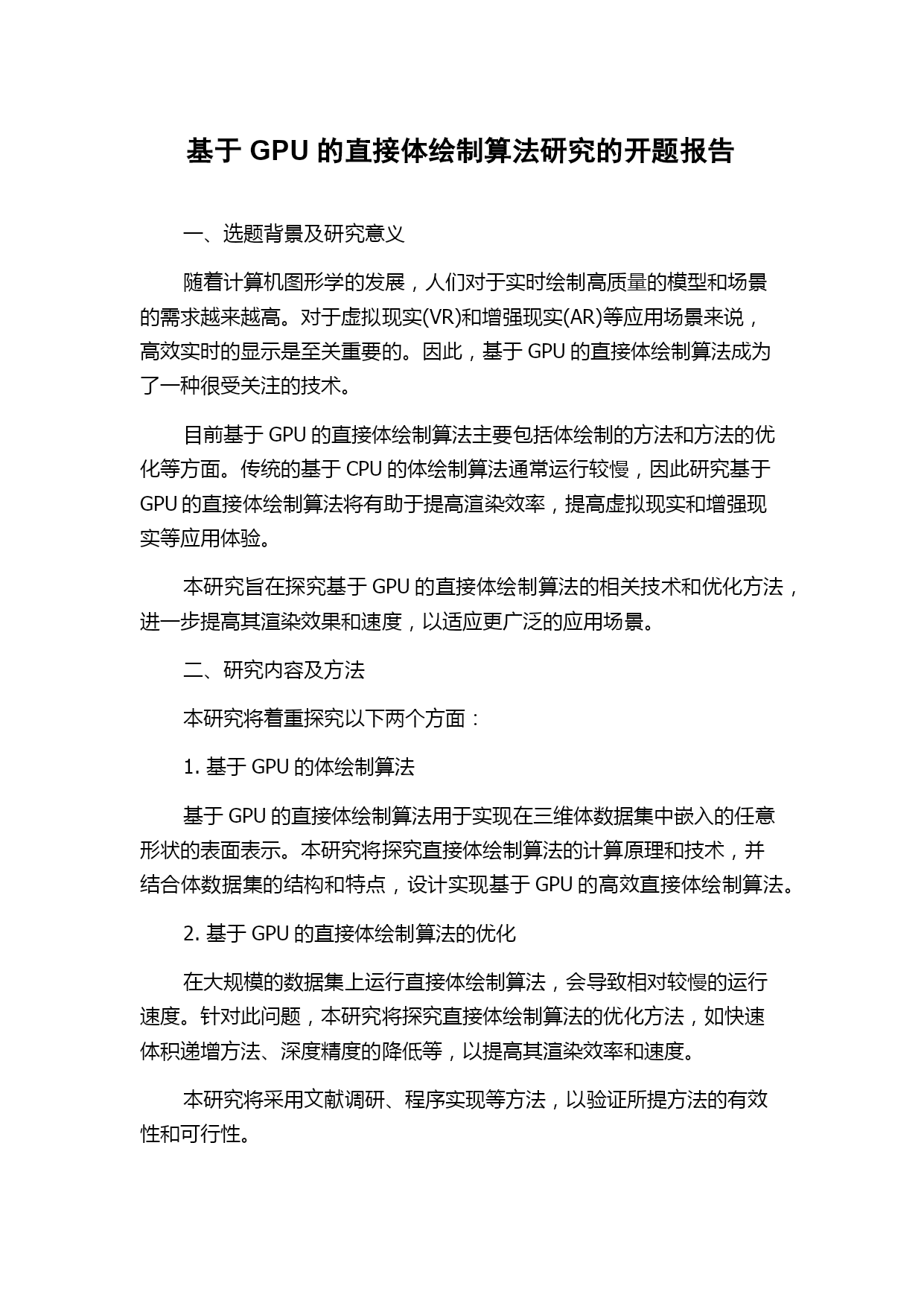 基于 GPU 的直接体绘制算法研究的开题报告

一、选题背景及研究意义

随着计算机图形学的发展，人们对于实时绘制高质量的模型和场景的需求越来越高。对于虚拟现实(VR)和增强现实(AR)等应用场景来说，高效实时的显示是至关重要的。因此，基于 GPU 的直接体绘制算法成为了一种很受关注的技术。

目前基于 GPU 的直接体绘制算法主要包括体绘制的方法和方法的优化等方面。传统的基于 CPU 的体绘制算法通常运行较慢，因此研究基于 GPU 的直接体绘制算法将有助于提高渲染效率，提高虚拟现实和增强现实等应用体验。

本研究旨在探究基于 GPU 的直接体绘制算法的相关技术和优化方法，进一步提高其渲染效果和速度，以适应更广泛的应用场景。

二、研究内容及方法

本研究将着重探究以下两个方面：

1. 基于 GPU 的体绘制算法

基于 GPU 的直接体绘制算法用于实现在三维体数据集中嵌入的任意形状的表面表示。本研究将探究直接体绘制算法的计算原理和技术，并结合体数据集的结构和特点，设计实现基于 GPU 的高效直接体绘制算法。

2. 基于 GPU 的直接体绘制算法的优化

在大规模的数据集上运行直接体绘制算法，会导致相对较慢的运行速度。针对此问题，本研究将探究直接体绘制算法的优化方法，如快速体积递增方法、深度精度的降低等，以提高其渲染效率和速度。

本研究将采用文献调研、程序实现等方法，以验证所提方法的有效性和可行性。